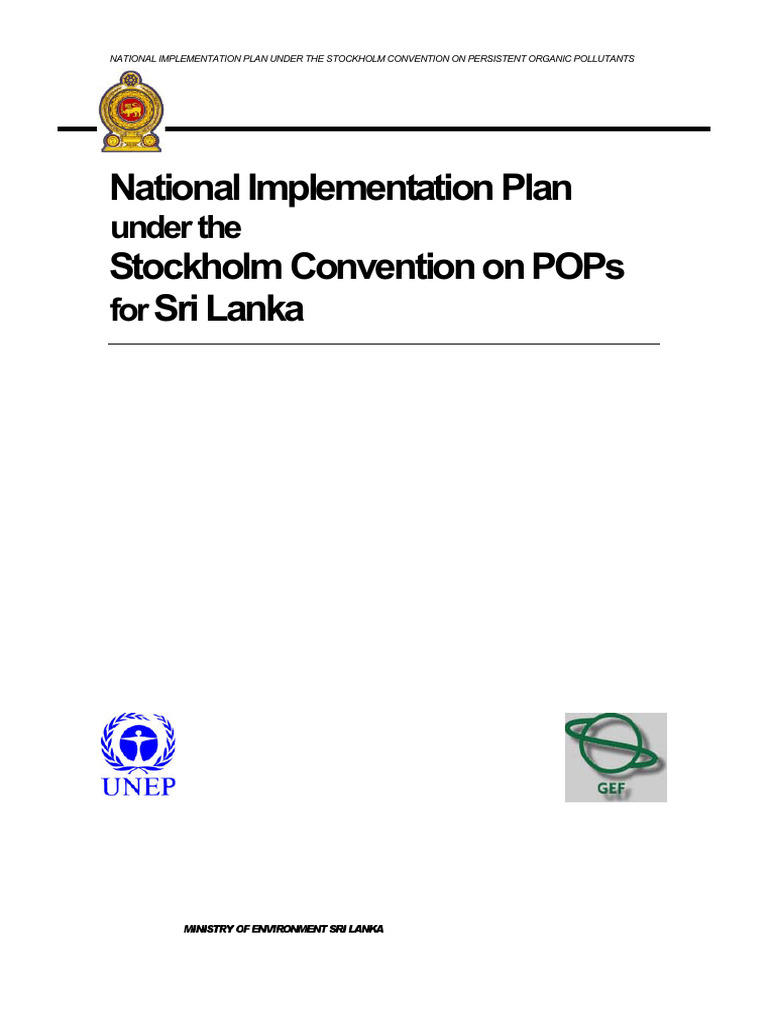 NATIONAL IMPLEMENTATION PLAN UNDER THE STOCKHOLM CONVENTION ON PERSISTENT ORGANIC POLLUTANTS

National Implementation Plan
under the
Stockholm Convention on POPs
for Sri Lanka

UNEP

GEF

MINISTRY OF ENVIRONMENT SRI LANKA